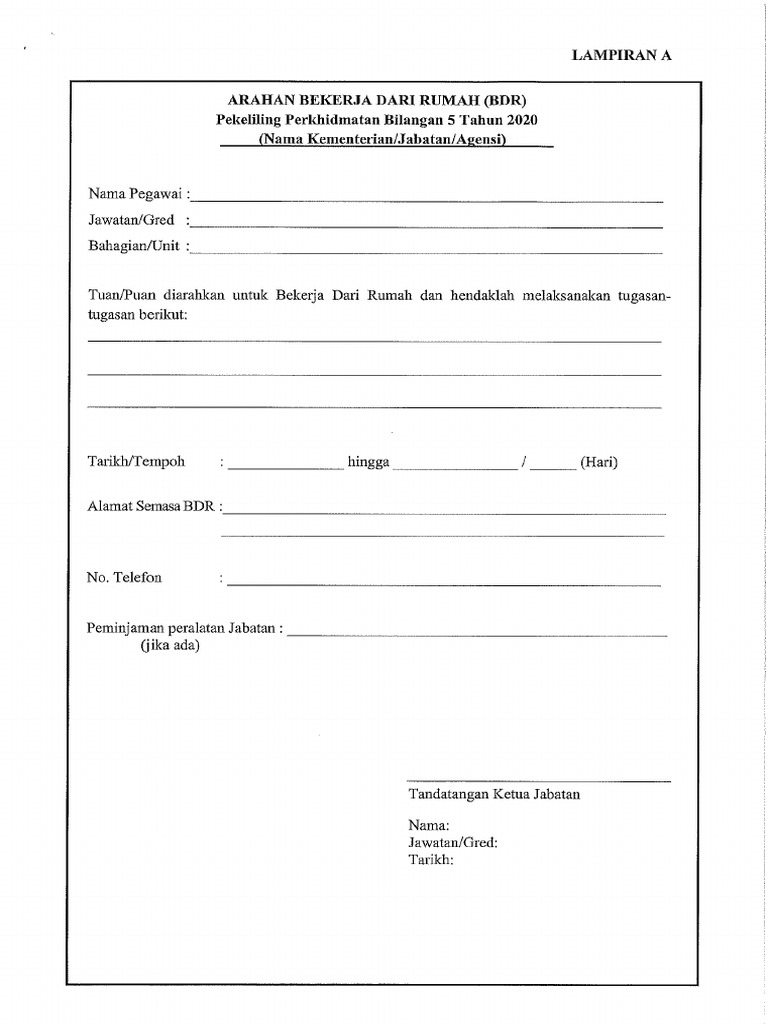 LAMPIRAN A

ARAHAN BEKERJA DARI RUMAH (BDR)
Pekeliling Perkhidmatan Bilangan 5 Tahun 2020
(Nama Kementerian/Jabatan/Agensi)

Nama Pegawai : ____
Jawatan/Gred : ____
Bahagian/Unit : ____

Tuan/Puan diarahkan untuk Bekerja Dari Rumah dan hendaklah melaksanakan tugasan-tugasan berikut:

____
____
____

Tarikh/Tempoh : ____ hingga ____ / ____ (Hari)

Alamat Semasa BDR : ____
____

No. Telefon : ____

Peminjaman peralatan Jabatan : ____
(jika ada)

____
Tandatangan Ketua Jabatan

Nama:
Jawatan/Gred:
Tarikh: